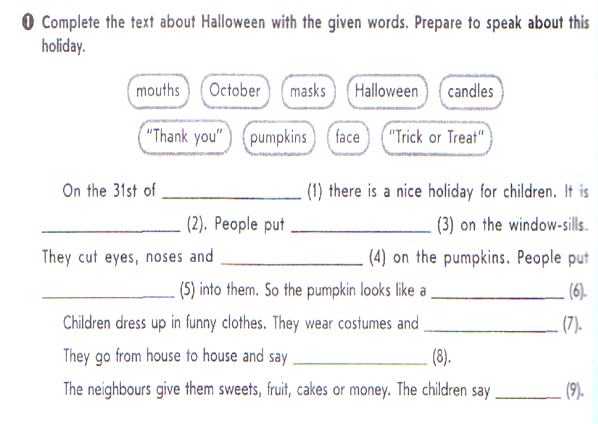 ❶ Complete the text about Halloween with the given words. Prepare to speak about this holiday.

mouths October masks Halloween candles
"Thank you" pumpkins face "Trick or Treat"

On the 31st of ________________ (1) there is a nice holiday for children. It is ________________ (2). People put ________________ (3) on the window-sills. They cut eyes, noses and ________________ (4) on the pumpkins. People put ________________ (5) into them. So the pumpkin looks like a ________________ (6).

Children dress up in funny clothes. They wear costumes and ________________ (7).

They go from house to house and say ________________ (8).

The neighbours give them sweets, fruit, cakes or money. The children say ________ (9).